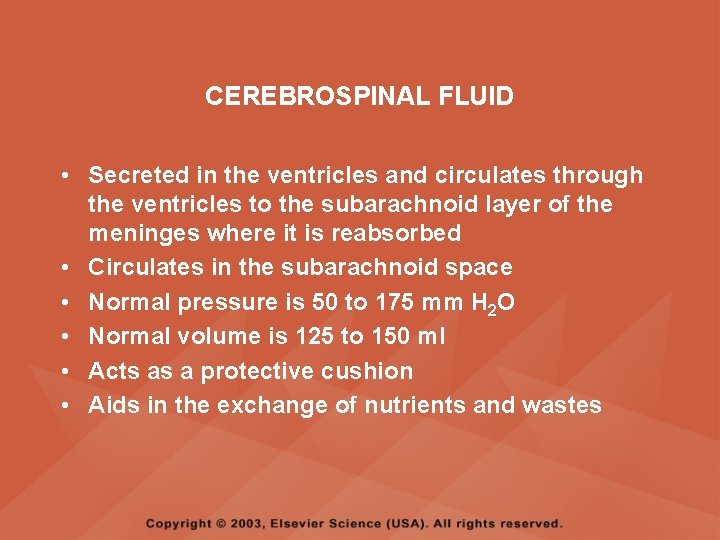 CEREBROSPINAL FLUID

• Secreted in the ventricles and circulates through the ventricles to the subarachnoid layer of the meninges where it is reabsorbed
• Circulates in the subarachnoid space
• Normal pressure is 50 to 175 mm $H_2O$
• Normal volume is 125 to 150 ml
• Acts as a protective cushion
• Aids in the exchange of nutrients and wastes

Copyright © 2003, Elsevier Science (USA). All rights reserved.